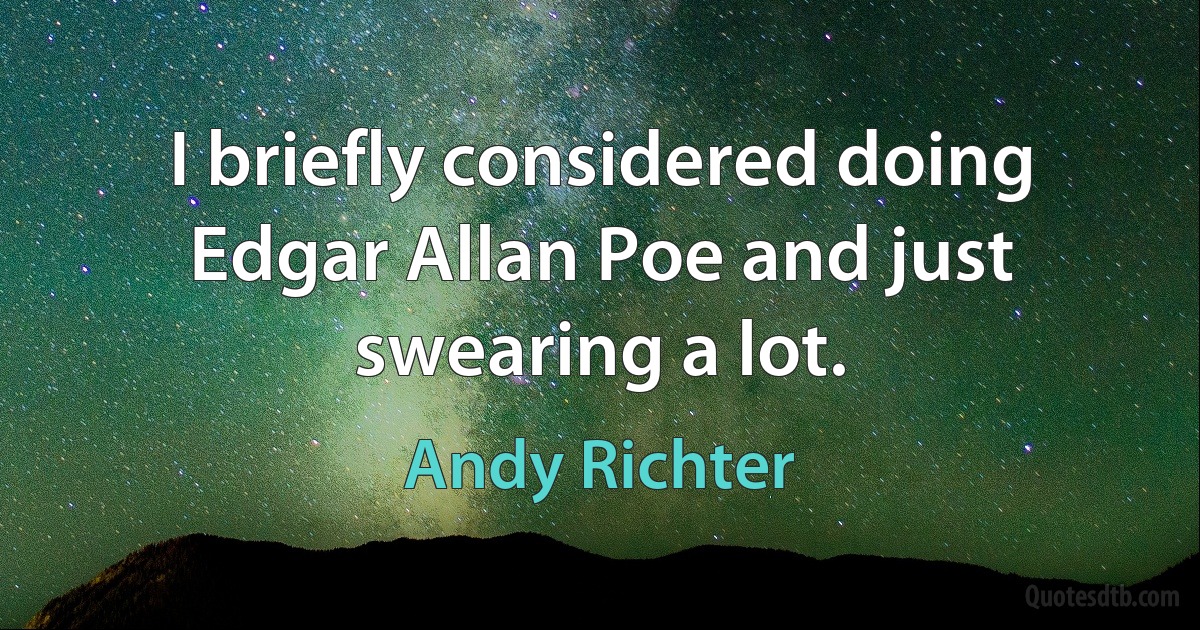 I briefly considered doing Edgar Allan Poe and just swearing a lot.

Andy Richter

Quotesdtb.com